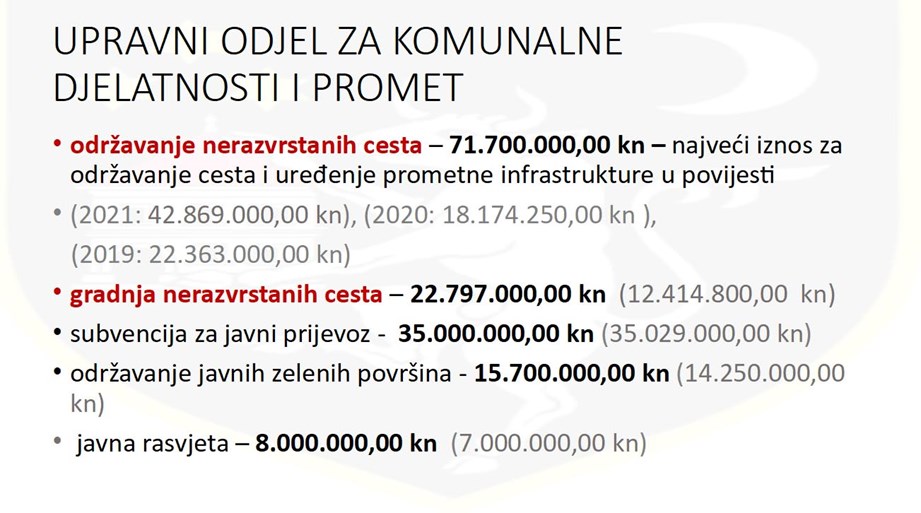 UPRAVNI ODJEL ZA KOMUNALNE DJELATNOSTI I PROMET

• održavanje nerazvrstanih cesta – 71.700.000,00 kn – najveći iznos za održavanje cesta i uređenje prometne infrastrukture u povijesti

• (2021: 42.869.000,00 kn), (2020: 18.174.250,00 kn ),

(2019: 22.363.000,00 kn)

• gradnja nerazvrstanih cesta – 22.797.000,00 kn (12.414.800,00 kn)

• subvencija za javni prijevoz - 35.000.000,00 kn (35.029.000,00 kn)

• održavanje javnih zelenih površina - 15.700.000,00 kn (14.250.000,00 kn)

• javna rasvjeta – 8.000.000,00 kn (7.000.000,00 kn)